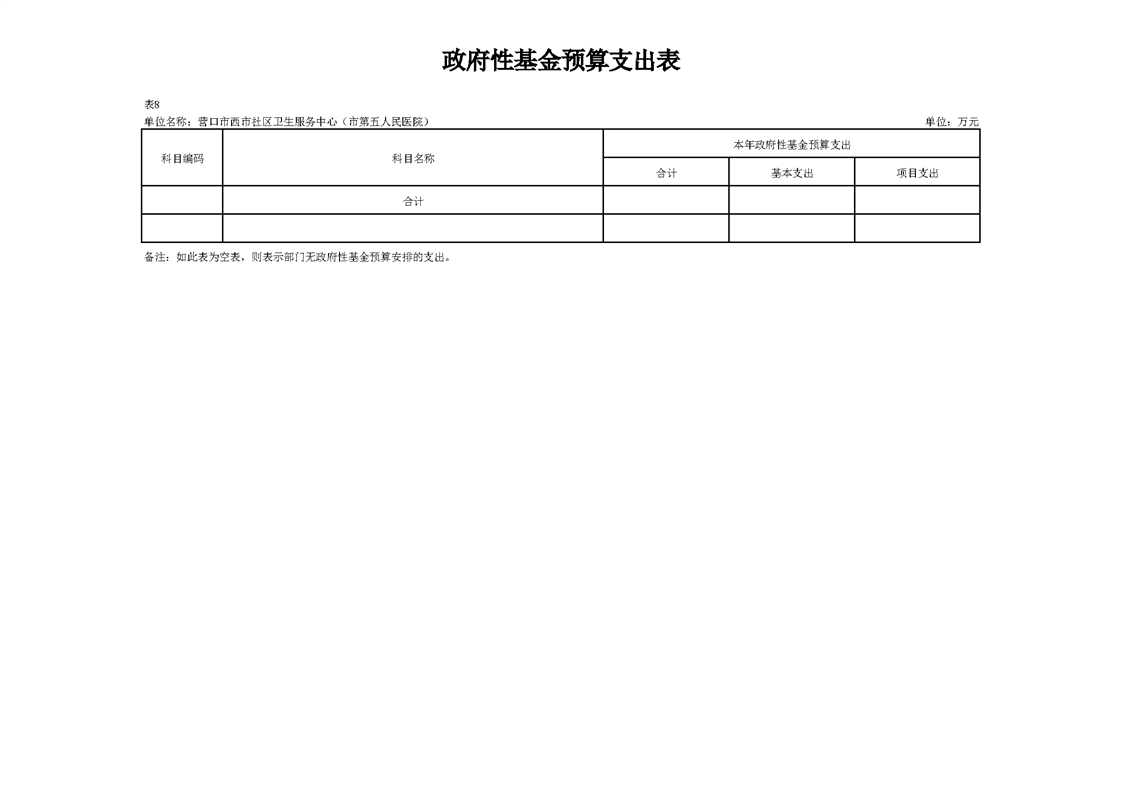 政府性基金预算支出表

表8
单位名称：营口市西市社区卫生服务中心（市第五人民医院） 单位：万元

| 科目编码 | 科目名称 | 本年政府性基金预算支出 | | |
|---|---|---|---|---|
| | | 合计 | 基本支出 | 项目支出 |
| | 合计 | | | |
| | | | | |

备注：如此表为空表，则表示部门无政府性基金预算安排的支出。